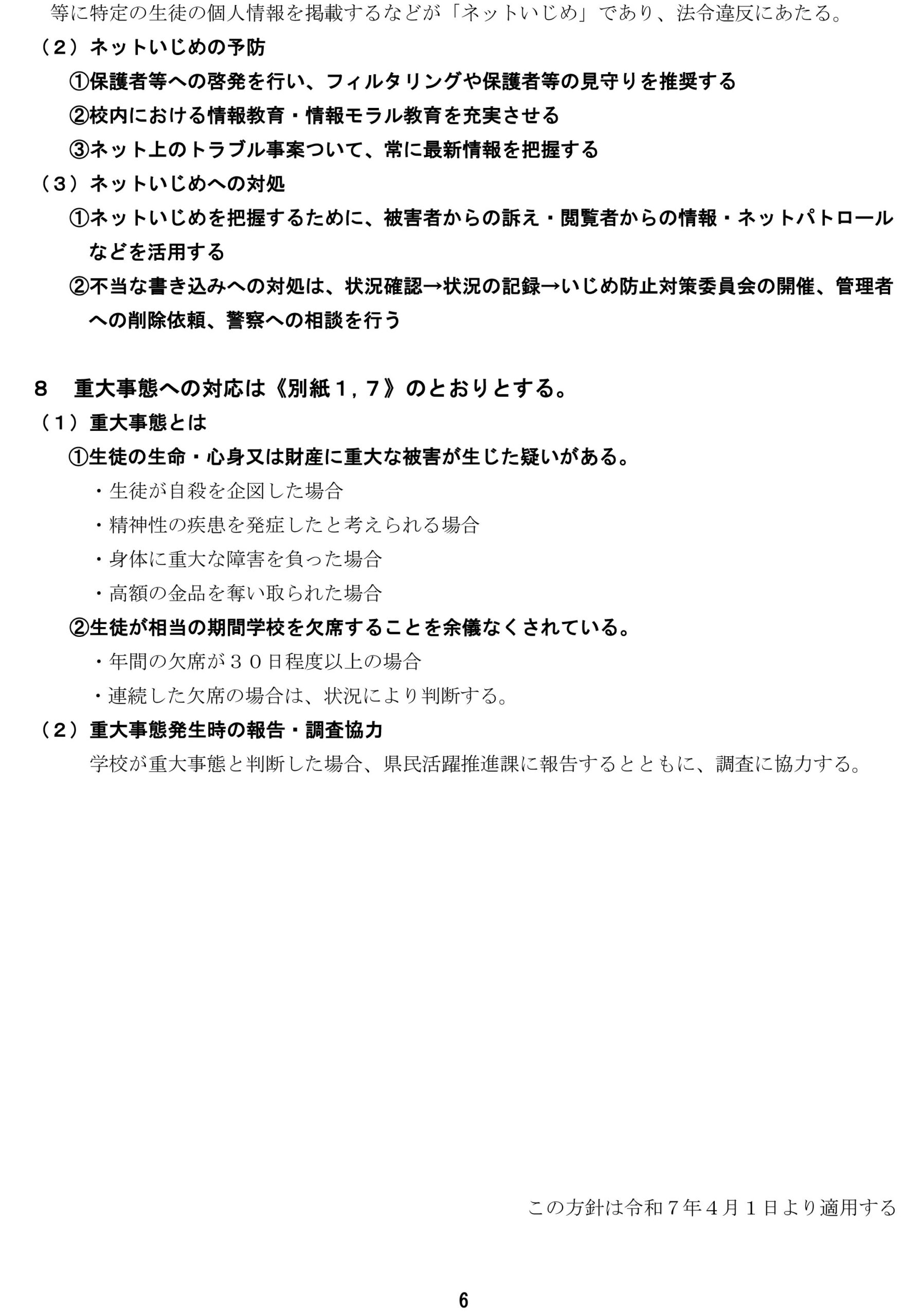 等に特定の生徒の個人情報を掲載するなどが「ネットいじめ」であり、法令違反にあたる。

（２）ネットいじめの予防

①保護者等への啓発を行い、フィルタリングや保護者等の見守りを推奨する

②校内における情報教育・情報モラル教育を充実させる

③ネット上のトラブル事案ついて、常に最新情報を把握する

（３）ネットいじめへの対処

①ネットいじめを把握するために、被害者からの訴え・閲覧者からの情報・ネットパトロールなどを活用する

②不当な書き込みへの対処は、状況確認→状況の記録→いじめ防止対策委員会の開催、管理者への削除依頼、警察への相談を行う

８　重大事態への対応は《別紙１，７》のとおりとする。

（１）重大事態とは

①生徒の生命・心身又は財産に重大な被害が生じた疑いがある。

・生徒が自殺を企図した場合

・精神性の疾患を発症したと考えられる場合

・身体に重大な障害を負った場合

・高額の金品を奪い取られた場合

②生徒が相当の期間学校を欠席することを余儀なくされている。

・年間の欠席が３０日程度以上の場合

・連続した欠席の場合は、状況により判断する。

（２）重大事態発生時の報告・調査協力

学校が重大事態と判断した場合、県民活躍推進課に報告するとともに、調査に協力する。

この方針は令和７年４月１日より適用する

6